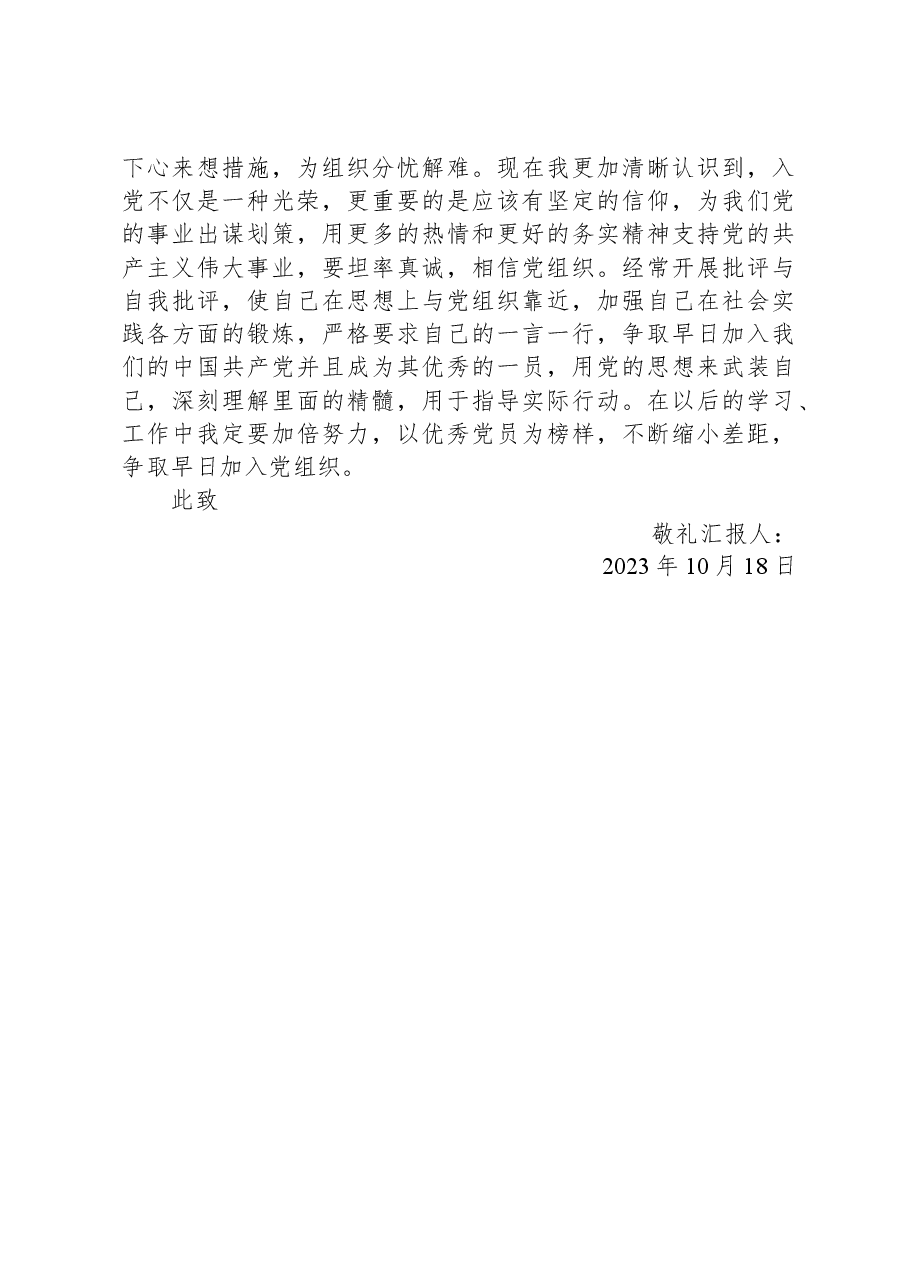 下心来想措施，为组织分忧解难。现在我更加清晰认识到，入党不仅是一种光荣，更重要的是应该有坚定的信仰，为我们党的事业出谋划策，用更多的热情和更好的务实精神支持党的共产主义伟大事业，要坦率真诚，相信党组织。经常开展批评与自我批评，使自己在思想上与党组织靠近，加强自己在社会实践各方面的锻炼，严格要求自己的一言一行，争取早日加入我们的中国共产党并且成为其优秀的一员，用党的思想来武装自己，深刻理解里面的精髓，用于指导实际行动。在以后的学习、工作中我定要加倍努力，以优秀党员为榜样，不断缩小差距，争取早日加入党组织。

此致

敬礼汇报人：

2023 年 10 月 18 日